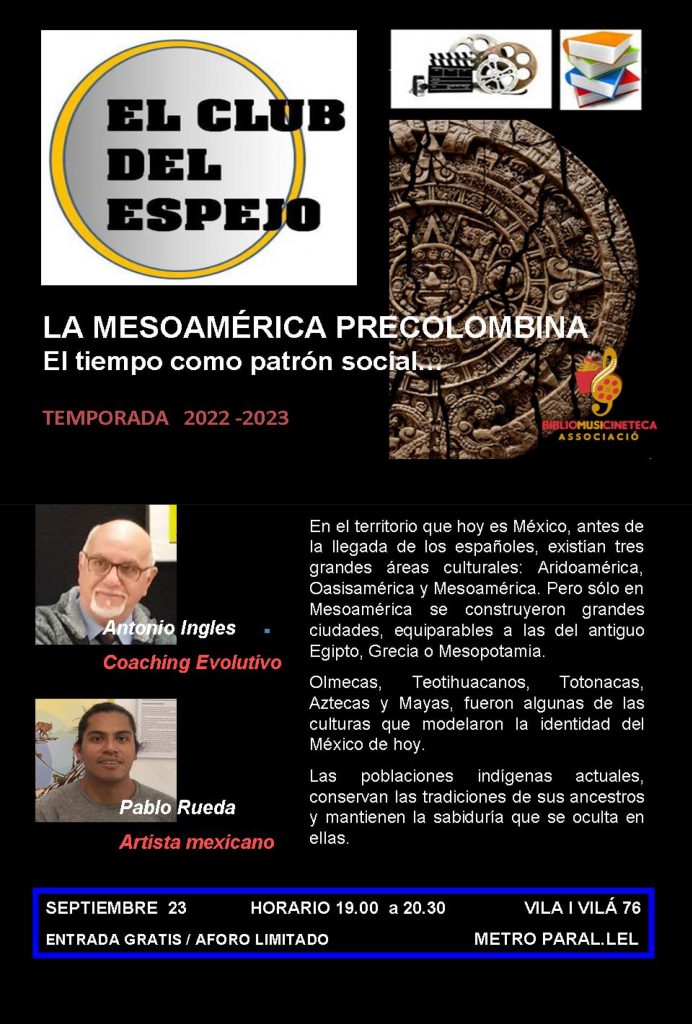 EL CLUB DEL ESPEJO

LA MESOAMÉRICA PRECOLOMBINA
El tiempo como patrón social...

TEMPORADA 2022 -2023

BIBLIOMUSICINETECA ASSOCIACIÓ

Antonio Ingles
Coaching Evolutivo

Pablo Rueda
Artista mexicano

En el territorio que hoy es México, antes de la llegada de los españoles, existían tres grandes áreas culturales: Aridoamérica, Oasisamérica y Mesoamérica. Pero sólo en Mesoamérica se construyeron grandes ciudades, equiparables a las del antiguo Egipto, Grecia o Mesopotamia.

Olmecas, Teotihuacanos, Totonacas, Aztecas y Mayas, fueron algunas de las culturas que modelaron la identidad del México de hoy.

Las poblaciones indígenas actuales, conservan las tradiciones de sus ancestros y mantienen la sabiduría que se oculta en ellas.

SEPTIEMBRE 23 HORARIO 19.00 a 20.30 VILA I VILÁ 76
ENTRADA GRATIS / AFORO LIMITADO METRO PARAL.LEL